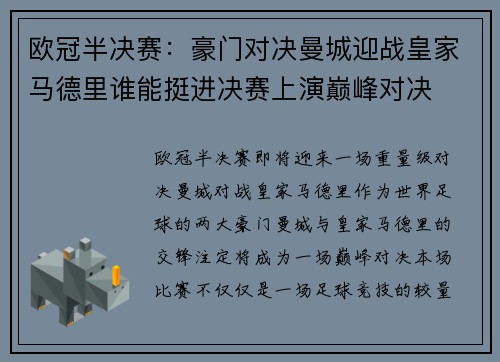 欧冠半决赛：豪门对决曼城迎战皇家马德里谁能挺进决赛上演巅峰对决

欧冠半决赛即将迎来一场重量级对决曼城对战皇家马德里作为世界足球的两大豪门曼城与皇家马德里的交锋注定将成为一场巅峰对决本场比赛不仅仅是一场足球竞技的较量